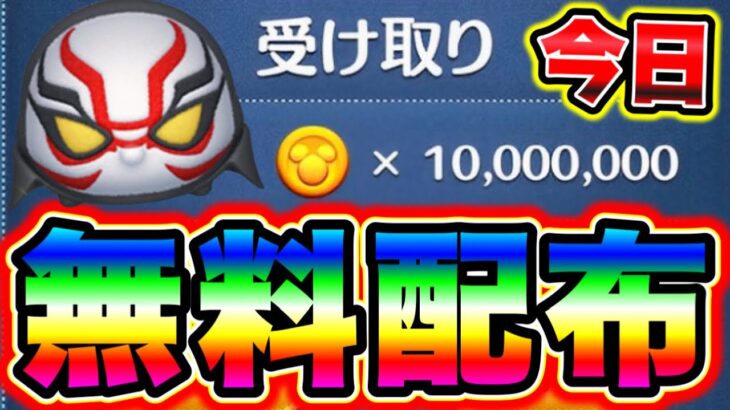 受け取り 今日

× 10,000,000

無料配布